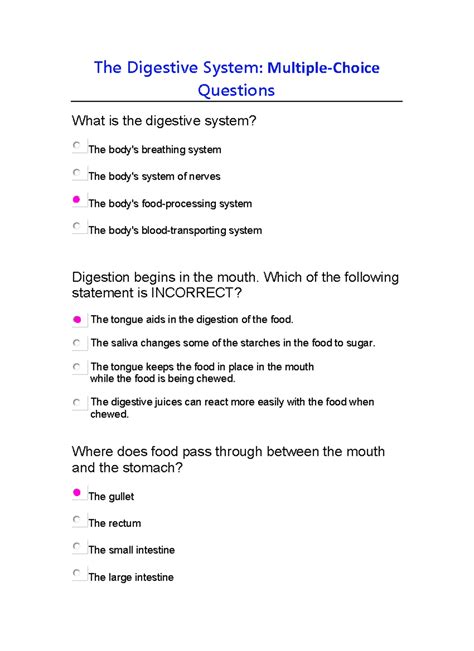 The Digestive System: Multiple-Choice Questions

What is the digestive system?

The body's breathing system

The body's system of nerves

The body's food-processing system

The body's blood-transporting system

Digestion begins in the mouth. Which of the following statement is INCORRECT?

The tongue aids in the digestion of the food.

The saliva changes some of the starches in the food to sugar.

The tongue keeps the food in place in the mouth while the food is being chewed.

The digestive juices can react more easily with the food when chewed.

Where does food pass through between the mouth and the stomach?

The gullet

The rectum

The small intestine

The large intestine